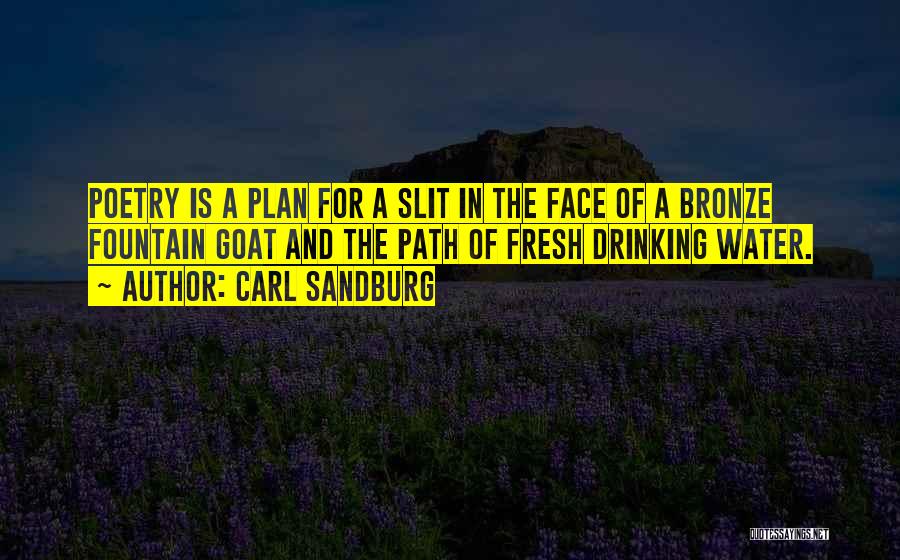 POETRY IS A PLAN FOR A SLIT IN THE FACE OF A BRONZE FOUNTAIN GOAT AND THE PATH OF FRESH DRINKING WATER.
~ AUTHOR: CARL SANDBURG

QUOTESSAYINGS.NET